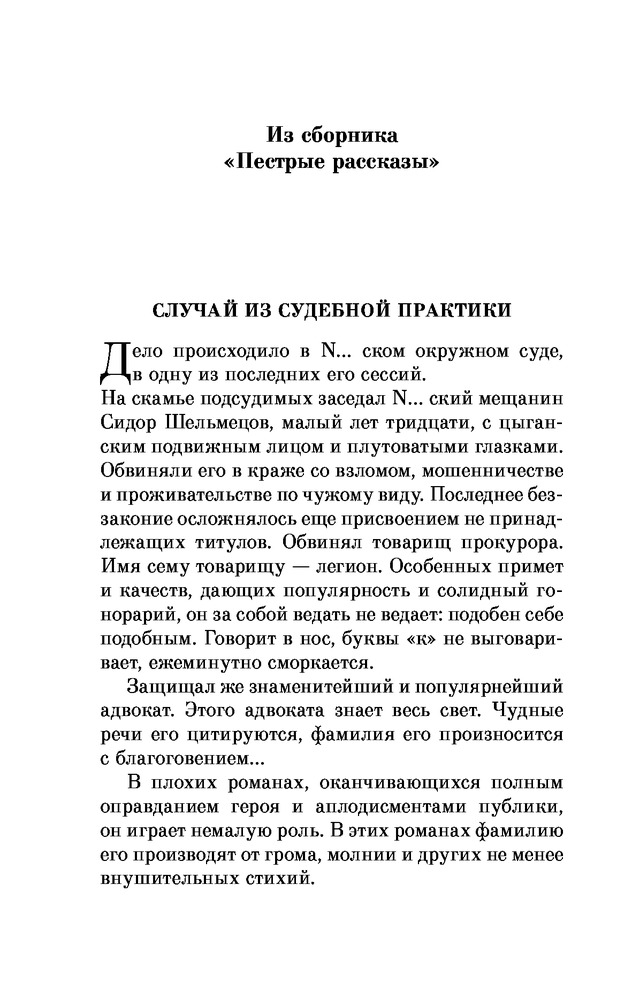 Из сборника
«Пестрые рассказы»

СЛУЧАЙ ИЗ СУДЕБНОЙ ПРАКТИКИ

Дело происходило в N... ском окружном суде, в одну из последних его сессий.

На скамье подсудимых заседал N... ский мещанин Сидор Шельмецов, малый лет тридцати, с цыганским подвижным лицом и плутоватыми глазками. Обвиняли его в краже со взломом, мошенничестве и проживательстве по чужому виду. Последнее беззаконие осложнялось еще присвоением не принадлежащих титулов. Обвинял товарищ прокурора. Имя сему товарищу — легион. Особенных примет и качеств, дающих популярность и солидный гонорарий, он за собой ведать не ведает: подобен себе подобным. Говорит в нос, буквы «к» не выговаривает, ежеминутно сморкается.

Защищал же знаменитейший и популярнейший адвокат. Этого адвоката знает весь свет. Чудные речи его цитируются, фамилия его произносится с благоговением...

В плохих романах, оканчивающихся полным оправданием героя и аплодисментами публики, он играет немалую роль. В этих романах фамилию его производят от грома, молнии и других не менее внушительных стихий.